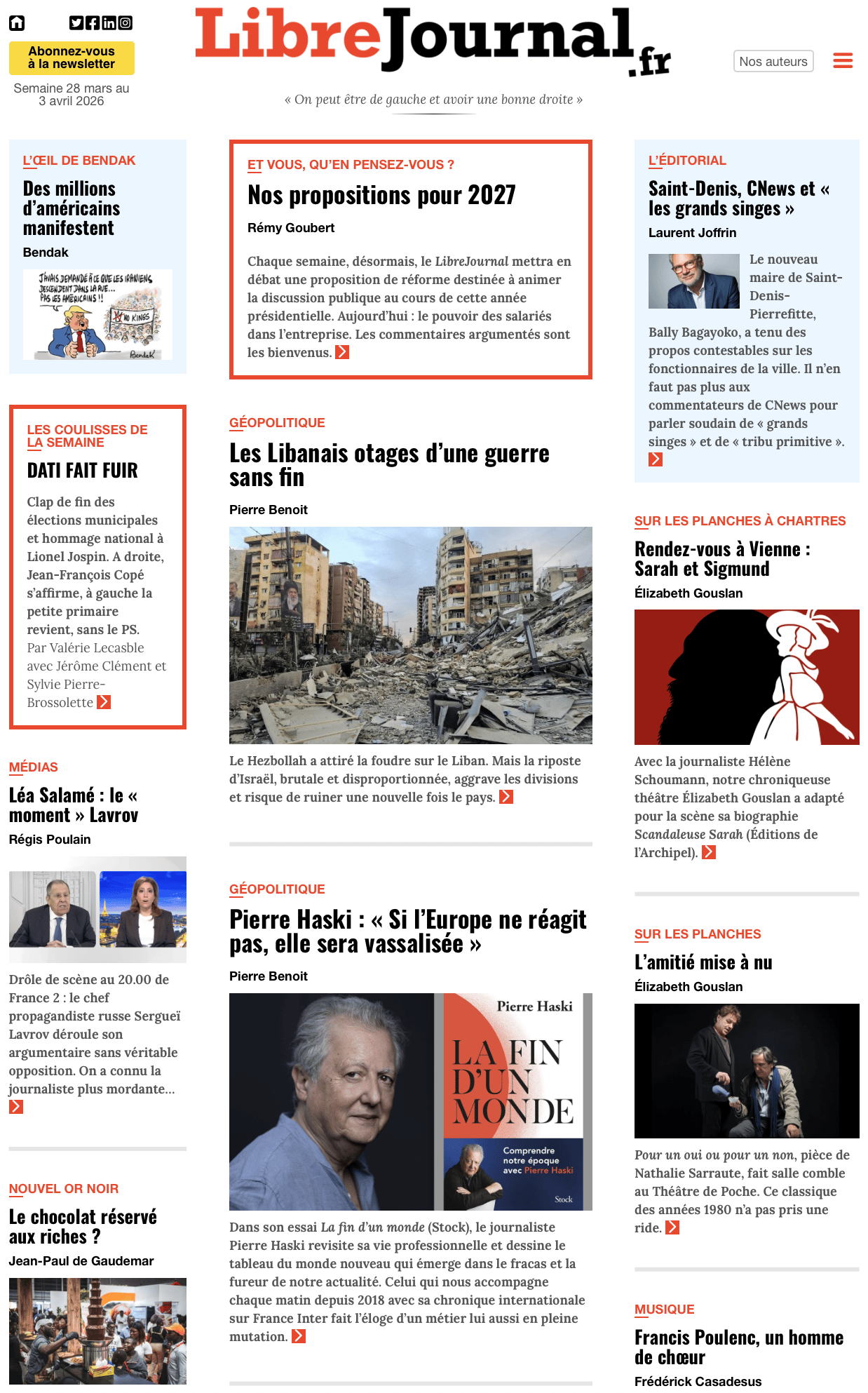 Abonnez-vous à la newsletter

Semaine 28 mars au 3 avril 2026

LibreJournal.fr

« On peut être de gauche et avoir une bonne droite »

Nos auteurs

L'ŒIL DE BENDAK

Des millions d'américains manifestent

Bendak

J'AVAIS DEMANDÉ À CE QUE LES IRANIENS DESCENDENT DANS LA RUE... PAS LES AMÉRICAINS !!

NO KINGS

Bendak

LES COULISSES DE LA SEMAINE

DATI FAIT FUIR

Clap de fin des élections municipales et hommage national à Lionel Jospin. A droite, Jean-François Copé s'affirme, à gauche la petite primaire revient, sans le PS. Par Valérie Lecasble avec Jérôme Clément et Sylvie Pierre-Brossolette

MÉDIAS

Léa Salamé : le « moment » Lavrov

Régis Poulain

Drôle de scène au 20.00 de France 2 : le chef propagandiste russe Sergueï Lavrov déroule son argumentaire sans véritable opposition. On a connu la journaliste plus mordante...

NOUVEL OR NOIR

Le chocolat réservé aux riches ?

Jean-Paul de Gaudemar

ET VOUS, QU'EN PENSEZ-VOUS ?

Nos propositions pour 2027

Rémy Goubert

Chaque semaine, désormais, le LibreJournal mettra en débat une proposition de réforme destinée à animer la discussion publique au cours de cette année présidentielle. Aujourd'hui : le pouvoir des salariés dans l'entreprise. Les commentaires argumentés sont les bienvenus.

GÉOPOLITIQUE

Les Libanais otages d'une guerre sans fin

Pierre Benoit

Le Hezbollah a attiré la foudre sur le Liban. Mais la riposte d'Israël, brutale et disproportionnée, aggrave les divisions et risque de ruiner une nouvelle fois le pays.

GÉOPOLITIQUE

Pierre Haski : « Si l'Europe ne réagit pas, elle sera vassalisée »

Pierre Benoit

Pierre Haski

LA FIN D'UN MONDE

Comprendre notre époque avec Pierre Haski

Stock

Dans son essai La fin d'un monde (Stock), le journaliste Pierre Haski revisite sa vie professionnelle et dessine le tableau du monde nouveau qui émerge dans le fracas et la fureur de notre actualité. Celui qui nous accompagne chaque matin depuis 2018 avec sa chronique internationale sur France Inter fait l'éloge d'un métier lui aussi en pleine mutation.

L'ÉDITORIAL

Saint-Denis, CNews et « les grands singes »

Laurent Joffrin

Le nouveau maire de Saint-Denis-Pierrefitte, Bally Bagayoko, a tenu des propos contestables sur les fonctionnaires de la ville. Il n'en faut pas plus aux commentateurs de CNews pour parler soudain de « grands singes » et de « tribu primitive ».

SUR LES PLANCHES À CHARTRES

Rendez-vous à Vienne : Sarah et Sigmund

Élizabeth Gouslan

Avec la journaliste Hélène Schoumann, notre chroniqueuse théâtre Élizabeth Gouslan a adapté pour la scène sa biographie Scandaleuse Sarah (Éditions de l'Archipel).

SUR LES PLANCHES

L'amitié mise à nu

Élizabeth Gouslan

Pour un oui ou pour un non, pièce de Nathalie Sarraute, fait salle comble au Théâtre de Poche. Ce classique des années 1980 n'a pas pris une ride.

MUSIQUE

Francis Poulenc, un homme de chœur

Frédérick Casadesus